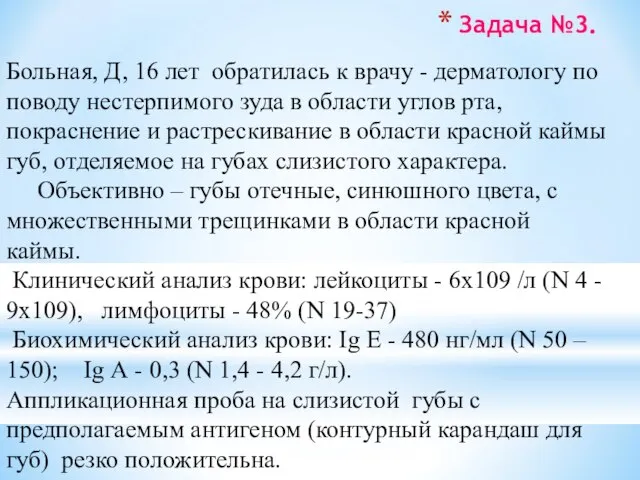 * Задача №3.

Больная, Д, 16 лет обратилась к врачу - дерматологу по поводу нестерпимого зуда в области углов рта, покраснение и растрескивание в области красной каймы губ, отделяемое на губах слизистого характера.

Объективно – губы отечные, синюшного цвета, с множественными трещинками в области красной каймы.

Клинический анализ крови: лейкоциты - 6х109 /л (N 4 - 9х109), лимфоциты - 48% (N 19-37)

Биохимический анализ крови: Ig E - 480 нг/мл (N 50 – 150); Ig A - 0,3 (N 1,4 - 4,2 г/л).

Аппликационная проба на слизистой губы с предполагаемым антигеном (контурный карандаш для губ) резко положительна.